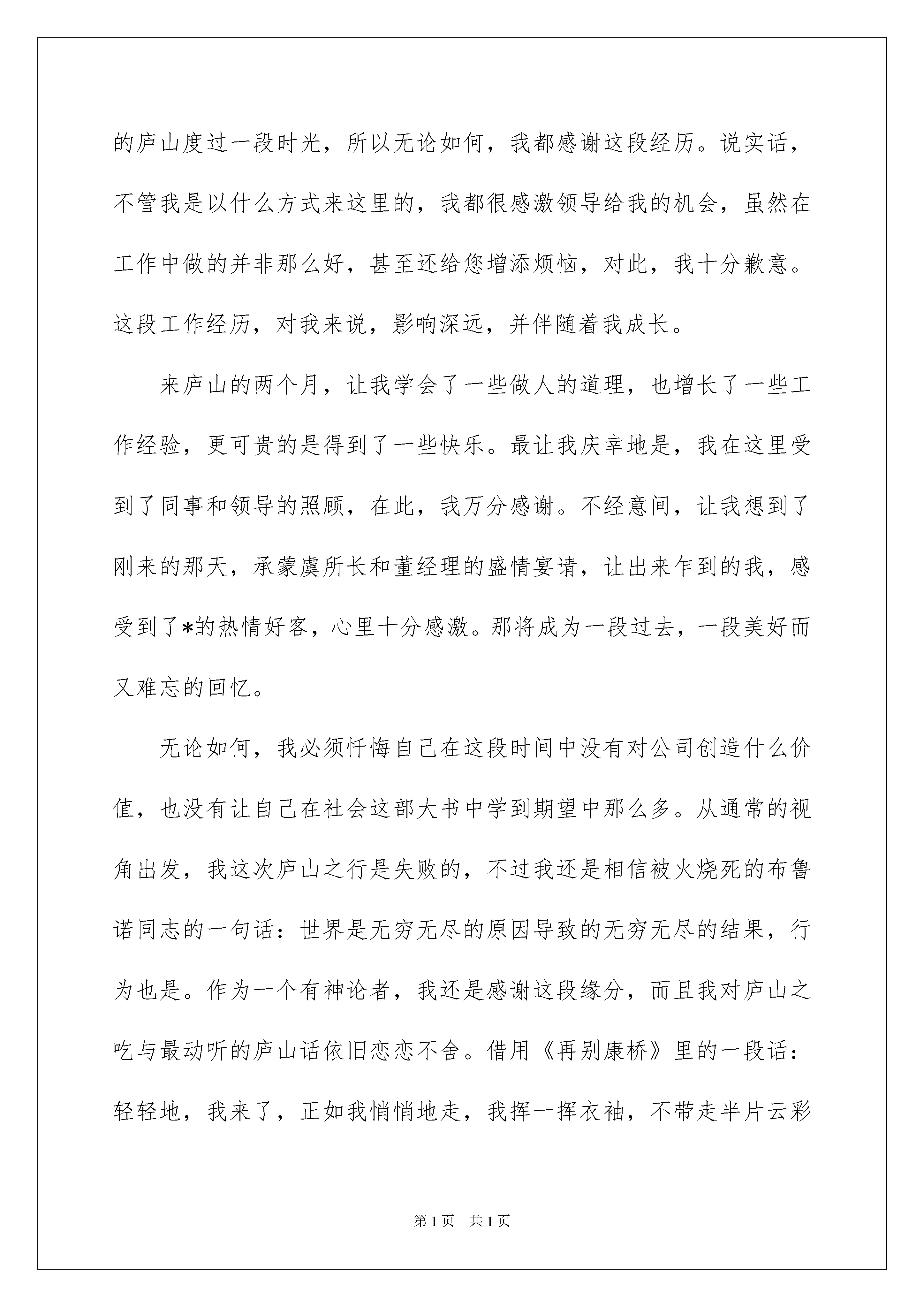 的庐山度过一段时光，所以无论如何，我都感谢这段经历。说实话，不管我是以什么方式来这里的，我都很感激领导给我的机会，虽然在工作中做的并非那么好，甚至还给您增添烦恼，对此，我十分歉意。这段工作经历，对我来说，影响深远，并伴随着我成长。

来庐山的两个月，让我学会了一些做人的道理，也增长了一些工作经验，更可贵的是得到了一些快乐。最让我庆幸地是，我在这里受到了同事和领导的照顾，在此，我万分感谢。不经意间，让我想到了刚来的那天，承蒙虞所长和董经理的盛情宴请，让出来乍到的我，感受到了*的热情好客，心里十分感激。那将成为一段过去，一段美好而又难忘的回忆。

无论如何，我必须忏悔自己在这段时间中没有对公司创造什么价值，也没有让自己在社会这部大书中学到期望中那么多。从通常的视角出发，我这次庐山之行是失败的，不过我还是相信被火烧死的布鲁诺同志的一句话：世界是无穷无尽的原因导致的无穷无尽的结果，行为也是。作为一个有神论者，我还是感谢这段缘分，而且我对庐山之吃与最动听的庐山话依旧恋恋不舍。借用《再别康桥》里的一段话：轻轻地，我来了，正如我悄悄地走，我挥一挥衣袖，不带走半片云彩

第1页 共1页